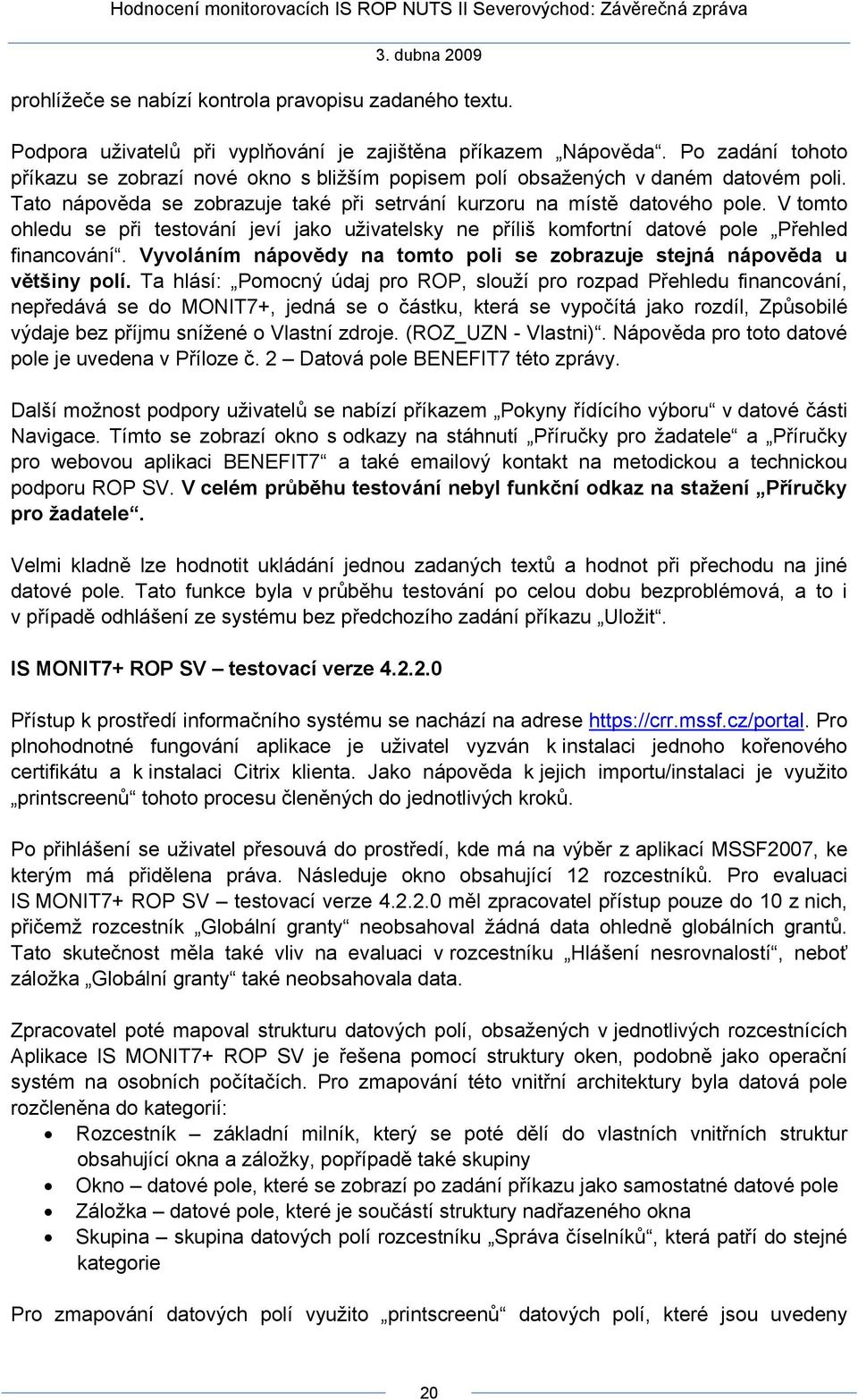 Hodnocení monitorovacích IS ROP NUTS II Severovýchod: Závěrečná zpráva

3. dubna 2009

prohlížeče se nabízí kontrola pravopisu zadaného textu.

Podpora uživatelů při vyplňování je zajištěna příkazem „Nápověda“. Po zadání tohoto příkazu se zobrazí nové okno s bližším popisem polí obsažených v daném datovém poli. Tato nápověda se zobrazuje také při setrvání kurzoru na místě datového pole. V tomto ohledu se při testování jeví jako uživatelsky ne příliš komfortní datové pole „Přehled financování“. Vyvoláním nápovědy na tomto poli se zobrazuje stejná nápověda u většiny polí. Ta hlásí: „Pomocný údaj pro ROP, slouží pro rozpad Přehledu financování, nepředává se do MONIT7+, jedná se o částku, která se vypočítá jako rozdíl, Způsobilé výdaje bez příjmu snížené o Vlastní zdroje. (ROZ_UZN - Vlastni)“. Nápověda pro toto datové pole je uvedena v Příloze č. 2 – Datová pole BENEFIT7 této zprávy.

Další možnost podpory uživatelů se nabízí příkazem „Pokyny řídícího výboru“ v datové části Navigace. Tímto se zobrazí okno s odkazy na stáhnutí „Příručky pro žadatele“ a „Příručky pro webovou aplikaci BENEFIT7“ a také emailový kontakt na metodickou a technickou podporu ROP SV. V celém průběhu testování nebyl funkční odkaz na stažení „Příručky pro žadatele“.

Velmi kladně lze hodnotit ukládání jednou zadaných textů a hodnot při přechodu na jiné datové pole. Tato funkce byla v průběhu testování po celou dobu bezproblémová, a to i v případě odhlášení ze systému bez předchozího zadání příkazu „Uložit“.

IS MONIT7+ ROP SV – testovací verze 4.2.2.0

Přístup k prostředí informačního systému se nachází na adrese https://crr.mssf.cz/portal. Pro plnohodnotné fungování aplikace je uživatel vyzván k instalaci jednoho kořenového certifikátu a k instalaci Citrix klienta. Jako nápověda k jejich importu/instalaci je využito „printscreenů“ tohoto procesu členěných do jednotlivých kroků.

Po přihlášení se uživatel přesouvá do prostředí, kde má na výběr z aplikací MSSF2007, ke kterým má přidělena práva. Následuje okno obsahující 12 rozcestníků. Pro evaluaci IS MONIT7+ ROP SV – testovací verze 4.2.2.0 měl zpracovatel přístup pouze do 10 z nich, přičemž rozcestník „Globální granty“ neobsahoval žádná data ohledně globálních grantů. Tato skutečnost měla také vliv na evaluaci v rozcestníku „Hlášení nesrovnalostí“, neboť záložka „Globální granty“ také neobsahovala data.

Zpracovatel poté mapoval strukturu datových polí, obsažených v jednotlivých rozcestnících Aplikace IS MONIT7+ ROP SV je řešena pomocí struktury oken, podobně jako operační systém na osobních počítačích. Pro zmapování této vnitřní architektury byla datová pole rozčleněna do kategorií:
• Rozcestník – základní milník, který se poté dělí do vlastních vnitřních struktur obsahující okna a záložky, popřípadě také skupiny
• Okno – datové pole, které se zobrazí po zadání příkazu jako samostatné datové pole
• Záložka – datové pole, které je součástí struktury nadřazeného okna
• Skupina – skupina datových polí rozcestníku „Správa číselníků“, která patří do stejné kategorie

Pro zmapování datových polí využito „printscreenů“ datových polí, které jsou uvedeny

20